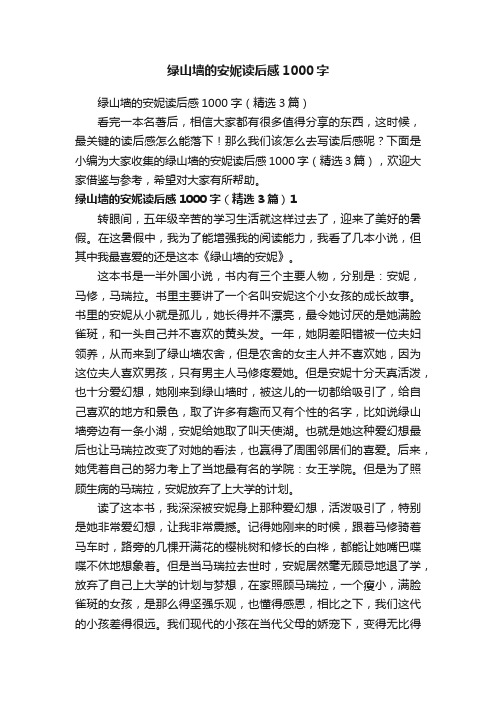 绿山墙的安妮读后感1000字

绿山墙的安妮读后感1000字（精选3篇）

看完一本名著后，相信大家都有很多值得分享的东西，这时候，最关键的读后感怎么能落下！那么我们该怎么去写读后感呢？下面是小编为大家收集的绿山墙的安妮读后感1000字（精选3篇），欢迎大家借鉴与参考，希望对大家有所帮助。

绿山墙的安妮读后感1000字（精选3篇）1

转眼间，五年级辛苦的学习生活就这样过去了，迎来了美好的暑假。在这暑假中，我为了能增强我的阅读能力，我看了几本小说，但其中我最喜爱的还是这本《绿山墙的安妮》。

这本书是一半外国小说，书内有三个主要人物，分别是：安妮，马修，马瑞拉。书里主要讲了一个名叫安妮这个小女孩的成长故事。书里的安妮从小就是孤儿，她长得并不漂亮，最令她讨厌的是她满脸雀斑，和一头自己并不喜欢的黄头发。一年，她阴差阳错被一位夫妇领养，从而来到了绿山墙农舍，但是农舍的女主人并不喜欢她，因为这位夫人喜欢男孩，只有男主人马修疼爱她。但是安妮十分天真活泼，也十分爱幻想，她刚来到绿山墙时，被这儿的一切都给吸引了，给自己喜欢的地方和景色，取了许多有趣而又有个性的名字，比如说绿山墙旁边有一条小湖，安妮给她取了叫天使湖。也就是她这种爱幻想最后也让马瑞拉改变了对她的看法，也赢得了周围邻居们的喜爱。后来，她凭着自己的努力考上了当地最有名的学院：女王学院。但是为了照顾生病的马瑞拉，安妮放弃了上大学的计划。

读了这本书，我深深被安妮身上那种爱幻想，活泼吸引了，特别是她非常爱幻想，让我非常震撼。记得她刚来的时候，跟着马修骑着马车时，路旁的几棵开满花的樱桃树和修长的白桦，都能让她嘴巴喋喋不休地想象着。但是当马瑞拉去世时，安妮居然毫无顾忌地退了学，放弃了自己上大学的计划与梦想，在家照顾马瑞拉，一个瘦小，满脸雀斑的女孩，是那么得坚强乐观，也懂得感恩，相比之下，我们这代的小孩差得很远。我们现代的小孩在当代父母的娇宠下，变得无比得